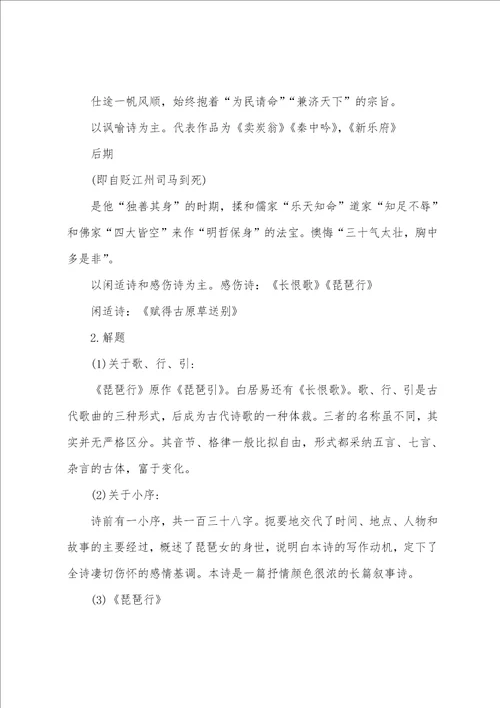 仕途一帆风顺，始终抱着“为民请命”“兼济天下”的宗旨。

以讽喻诗为主。代表作品为《卖炭翁》《秦中吟》，《新乐府》

后期

(即自贬江州司马到死)

是他“独善其身”的时期，揉和儒家“乐天知命”道家“知足不辱”和佛家“四大皆空”来作“明哲保身”的法宝。懊悔“三十气太壮，胸中多是非”。

以闲适诗和感伤诗为主。感伤诗：《长恨歌》《琵琶行》

闲适诗：《赋得古原草送别》

2.解题

(1)关于歌、行、引：

《琵琶行》原作《琵琶引》。白居易还有《长恨歌》。歌、行、引是古代歌曲的三种形式，后成为古代诗歌的一种体裁。三者的名称虽不同，其实并无严格区分。其音节、格律一般比拟自由，形式都采纳五言、七言、杂言的古体，富于变化。

(2)关于小序：

诗前有一小序，共一百三十八字。扼要地交代了时间、地点、人物和故事的主要经过，概述了琵琶女的身世，说明白本诗的写作动机，定下了全诗凄切伤怀的感情基调。本诗是一篇抒情颜色很浓的长篇叙事诗。

(3)《琵琶行》